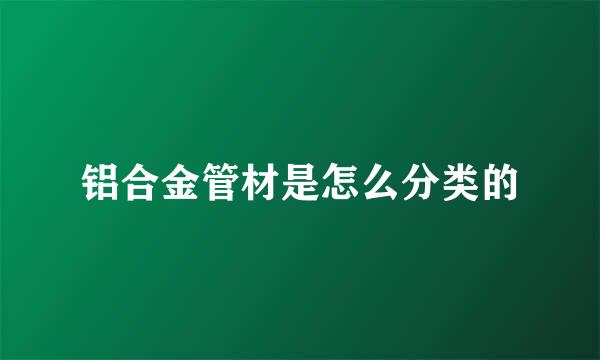 铝合金管材是怎么分类的